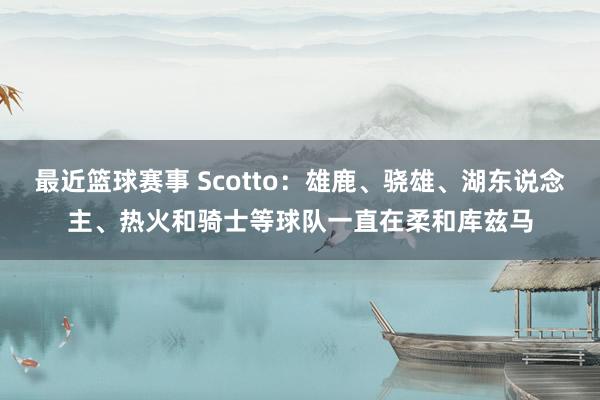 最近篮球赛事 Scotto：雄鹿、骁雄、湖东说念主、热火和骑士等球队一直在柔和库兹马